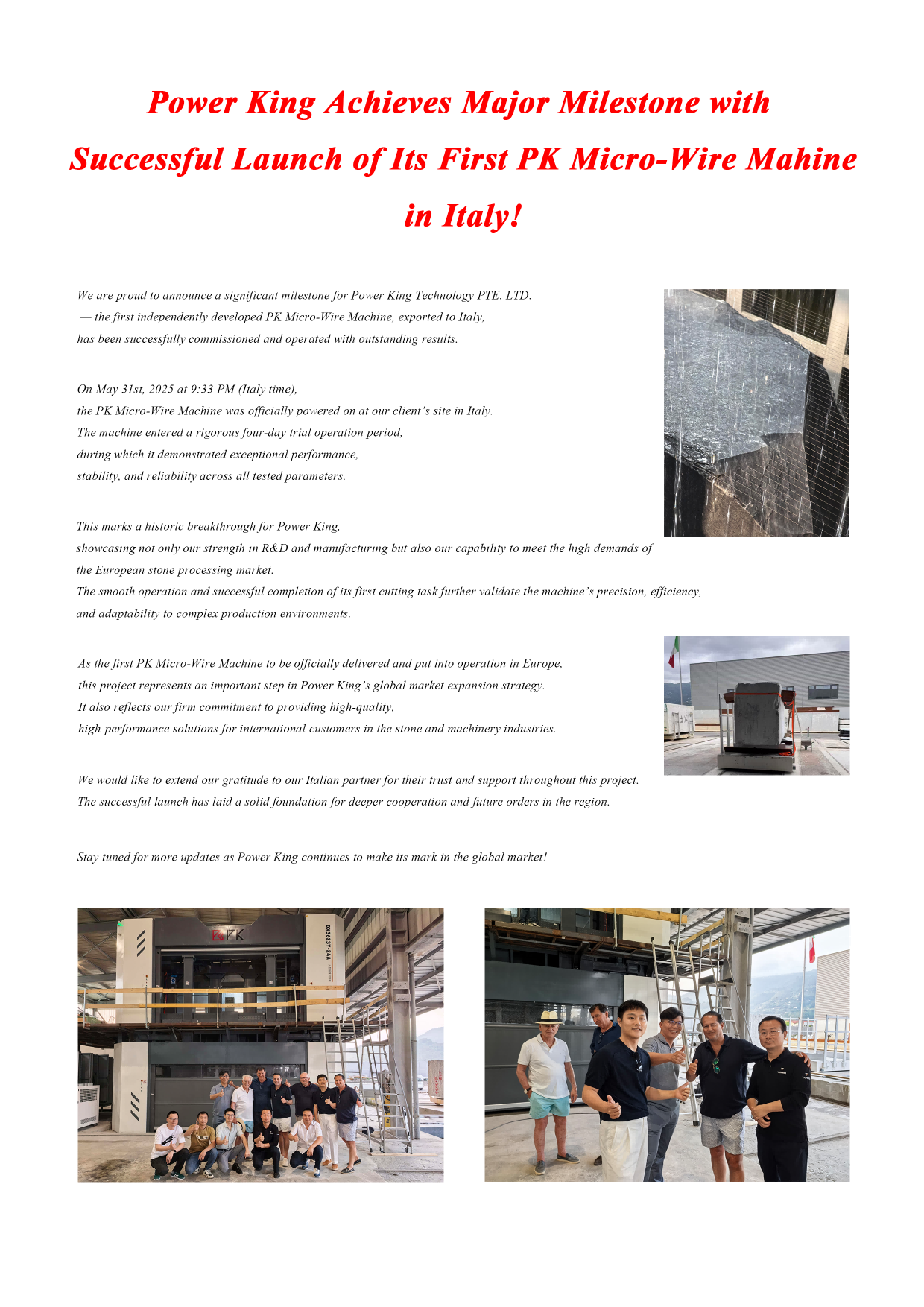 Power King Achieves Major Milestone with Successful Launch of Its First PK Micro-Wire Mahine in Italy!

We are proud to announce a significant milestone for Power King Technology PTE. LTD. — the first independently developed PK Micro-Wire Machine, exported to Italy, has been successfully commissioned and operated with outstanding results.

On May 31st, 2025 at 9:33 PM (Italy time), the PK Micro-Wire Machine was officially powered on at our client's site in Italy. The machine entered a rigorous four-day trial operation period, during which it demonstrated exceptional performance, stability, and reliability across all tested parameters.

This marks a historic breakthrough for Power King, showcasing not only our strength in R&D and manufacturing but also our capability to meet the high demands of the European stone processing market. The smooth operation and successful completion of its first cutting task further validate the machine's precision, efficiency, and adaptability to complex production environments.

As the first PK Micro-Wire Machine to be officially delivered and put into operation in Europe, this project represents an important step in Power King's global market expansion strategy. It also reflects our firm commitment to providing high-quality, high-performance solutions for international customers in the stone and machinery industries.

We would like to extend our gratitude to our Italian partner for their trust and support throughout this project. The successful launch has laid a solid foundation for deeper cooperation and future orders in the region.

Stay tuned for more updates as Power King continues to make its mark in the global market!

PK

DX3623Y-24A